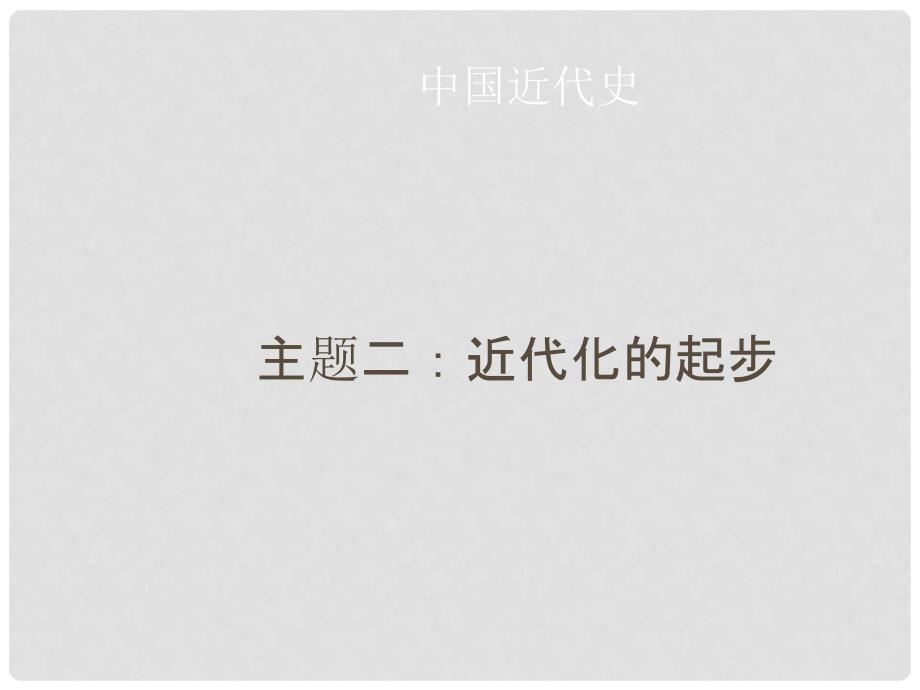 中国近代史

主题二：近代化的起步